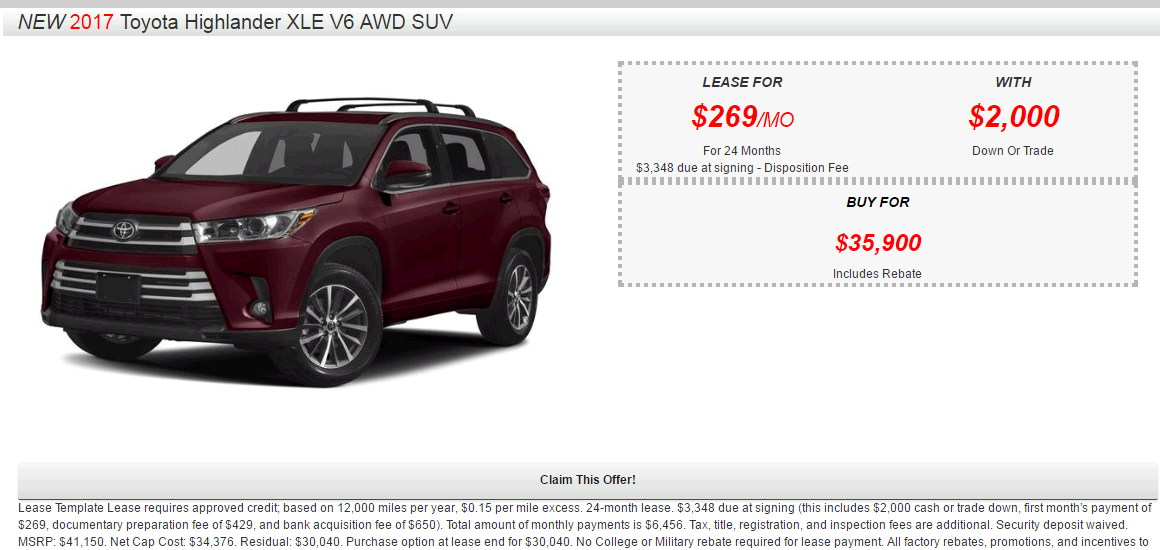 NEW 2017 Toyota Highlander XLE V6 AWD SUV

LEASE FOR

$269/MO

For 24 Months

$3,348 due at signing - Disposition Fee

WITH

$2,000

Down Or Trade

BUY FOR

$35,900

Includes Rebate

Claim This Offer!

Lease Template Lease requires approved credit; based on 12,000 miles per year, $0.15 per mile excess. 24-month lease. $3,348 due at signing (this includes $2,000 cash or trade down, first month's payment of $269, documentary preparation fee of $429, and bank acquisition fee of $650). Total amount of monthly payments is $6,456. Tax, title, registration, and inspection fees are additional. Security deposit waived. MSRP: $41,150. Net Cap Cost: $34,376. Residual: $30,040. Purchase option at lease end for $30,040. No College or Military rebate required for lease payment. All factory rebates, promotions, and incentives to